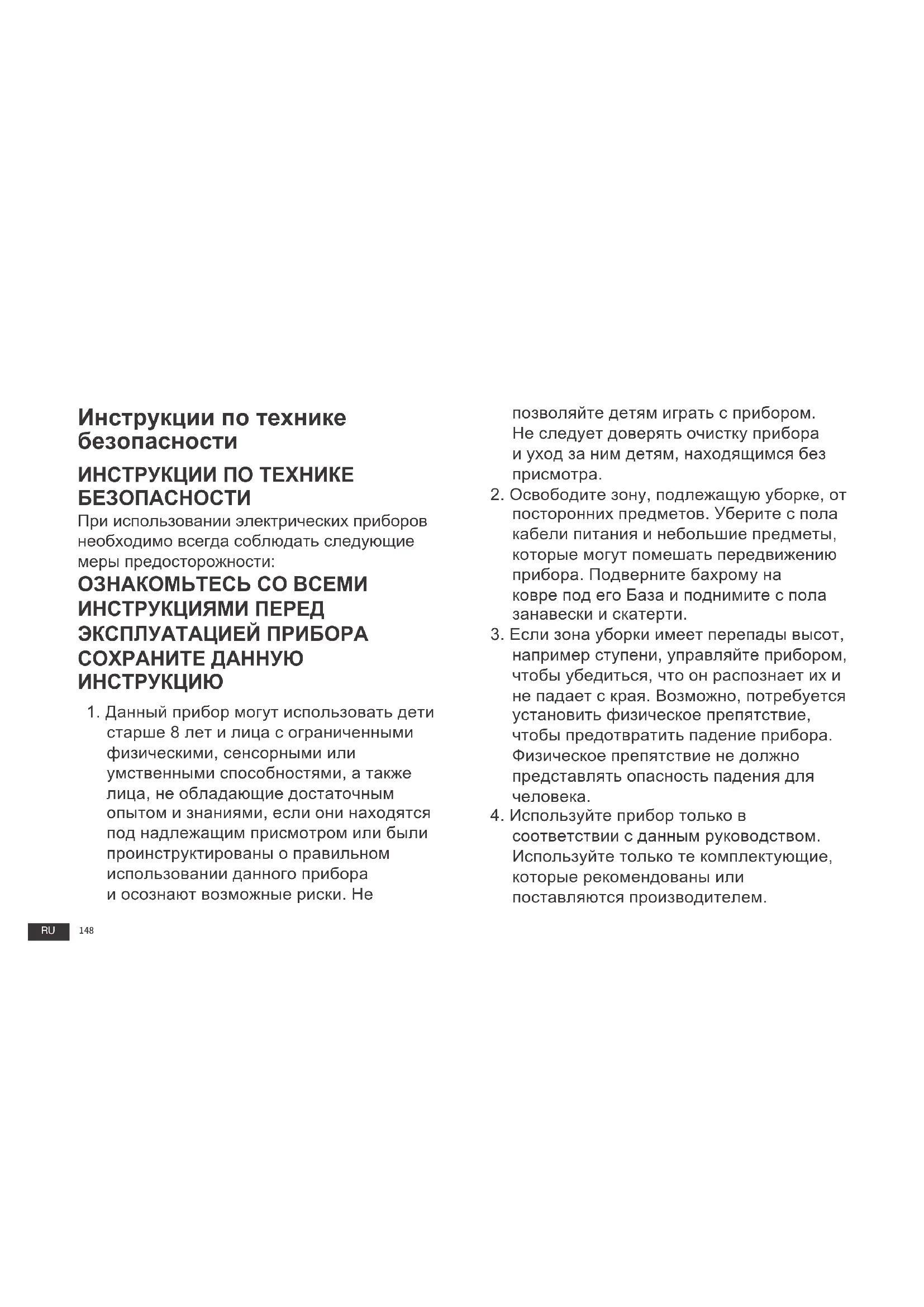 Инструкции по технике безопасности

ИНСТРУКЦИИ ПО ТЕХНИКЕ БЕЗОПАСНОСТИ

При использовании электрических приборов необходимо всегда соблюдать следующие меры предосторожности:

ОЗНАКОМЬТЕСЬ СО ВСЕМИ ИНСТРУКЦИЯМИ ПЕРЕД ЭКСПЛУАТАЦИЕЙ ПРИБОРА СОХРАНИТЕ ДАННУЮ ИНСТРУКЦИЮ

1. Данный прибор могут использовать дети старше 8 лет и лица с ограниченными физическими, сенсорными или умственными способностями, а также лица, не обладающие достаточным опытом и знаниями, если они находятся под надлежащим присмотром или были проинструктированы о правильном использовании данного прибора и осознают возможные риски. Не позволяйте детям играть с прибором. Не следует доверять очистку прибора и уход за ним детям, находящимся без присмотра.
2. Освободите зону, подлежащую уборке, от посторонних предметов. Уберите с пола кабели питания и небольшие предметы, которые могут помешать передвижению прибора. Подверните бахрому на ковре под его База и поднимите с пола занавески и скатерти.
3. Если зона уборки имеет перепады высот, например ступени, управляйте прибором, чтобы убедиться, что он распознает их и не падает с края. Возможно, потребуется установить физическое препятствие, чтобы предотвратить падение прибора. Физическое препятствие не должно представлять опасность падения для человека.
4. Используйте прибор только в соответствии с данным руководством. Используйте только те комплектующие, которые рекомендованы или поставляются производителем.

RU 148